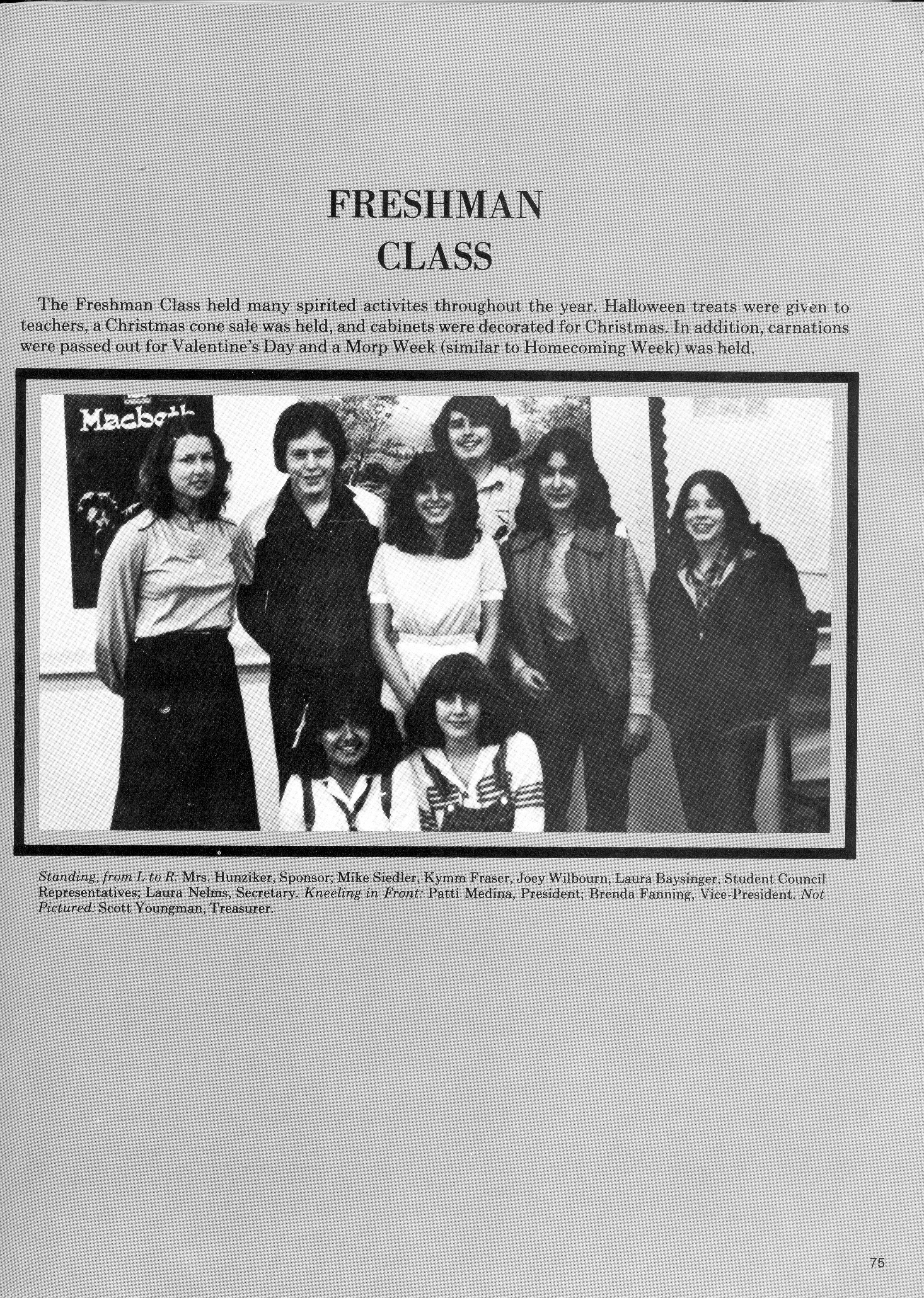 FRESHMAN CLASS

The Freshman Class held many spirited activites throughout the year. Halloween treats were given to teachers, a Christmas cone sale was held, and cabinets were decorated for Christmas. In addition, carnations were passed out for Valentine's Day and a Morp Week (similar to Homecoming Week) was held.

Macbeth

Standing, from L to R: Mrs. Hunziker, Sponsor; Mike Siedler, Kymm Fraser, Joey Wilbourn, Laura Baysinger, Student Council Representatives; Laura Nelms, Secretary. Kneeling in Front: Patti Medina, President; Brenda Fanning, Vice-President. Not Pictured: Scott Youngman, Treasurer.

75